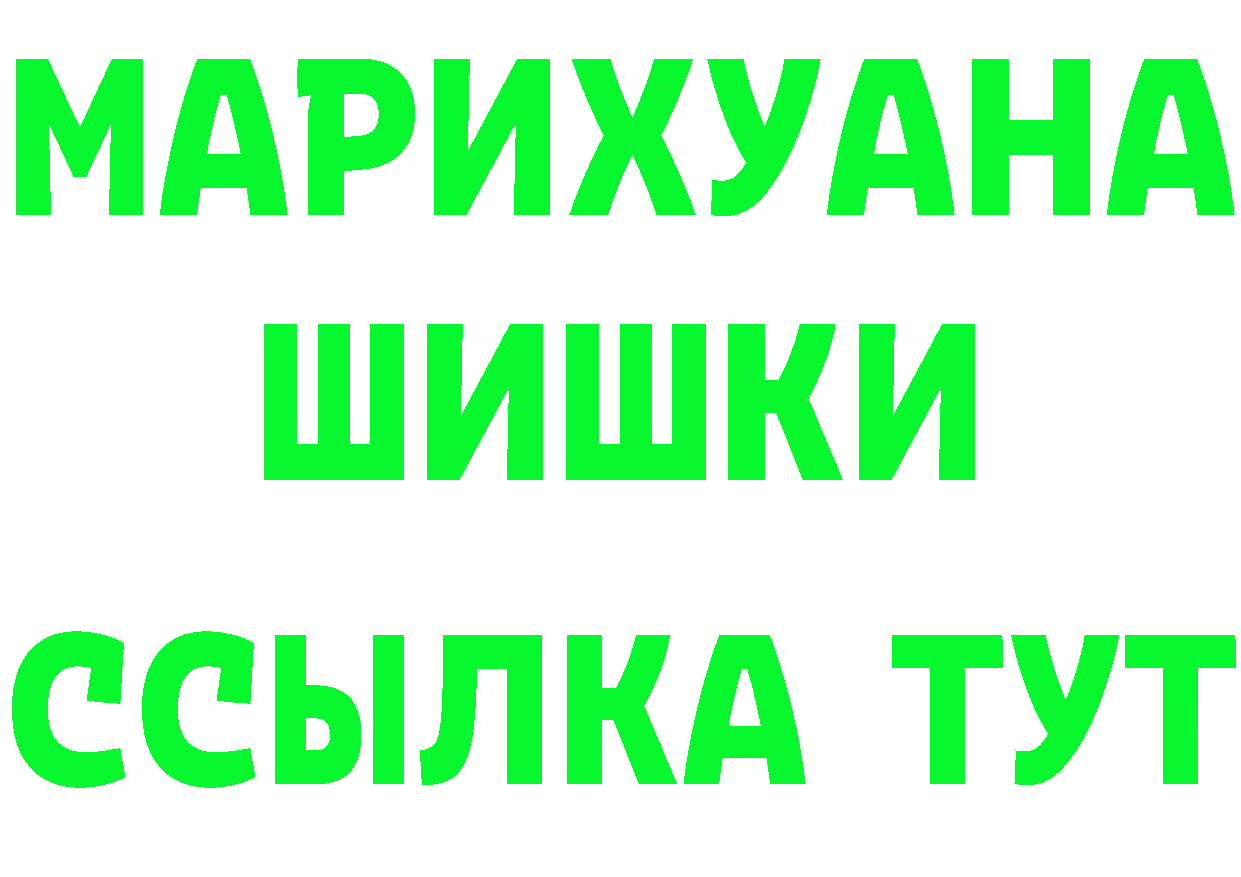 МАРИХУАНА
ШИШКИ
ССЫЛКА ТУТ